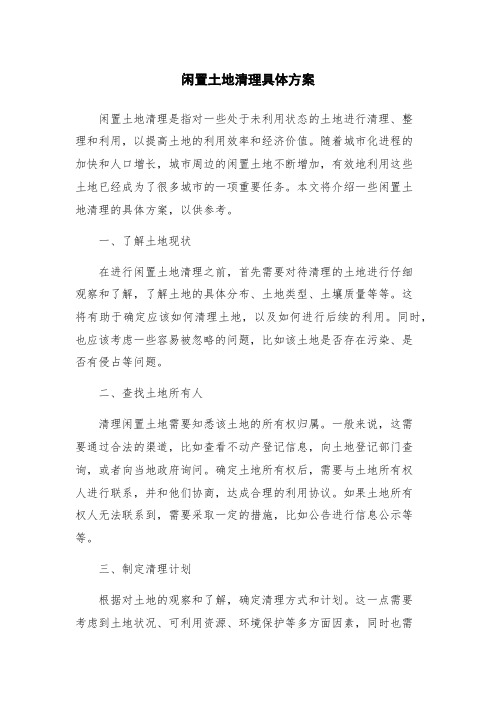 闲置土地清理具体方案

闲置土地清理是指对一些处于未利用状态的土地进行清理、整理和利用，以提高土地的利用效率和经济价值。随着城市化进程的加快和人口增长，城市周边的闲置土地不断增加，有效地利用这些土地已经成为了很多城市的一项重要任务。本文将介绍一些闲置土地清理的具体方案，以供参考。

一、了解土地现状

在进行闲置土地清理之前，首先需要对待清理的土地进行仔细观察和了解，了解土地的具体分布、土地类型、土壤质量等等。这将有助于确定应该如何清理土地，以及如何进行后续的利用。同时，也应该考虑一些容易被忽略的问题，比如该土地是否存在污染、是否有侵占等问题。

二、查找土地所有人

清理闲置土地需要知悉该土地的所有权归属。一般来说，这需要通过合法的渠道，比如查看不动产登记信息，向土地登记部门查询，或者向当地政府询问。确定土地所有权后，需要与土地所有权人进行联系，并和他们协商，达成合理的利用协议。如果土地所有权人无法联系到，需要采取一定的措施，比如公告进行信息公示等等。

三、制定清理计划

根据对土地的观察和了解，确定清理方式和计划。这一点需要考虑到土地状况、可利用资源、环境保护等多方面因素，同时也需